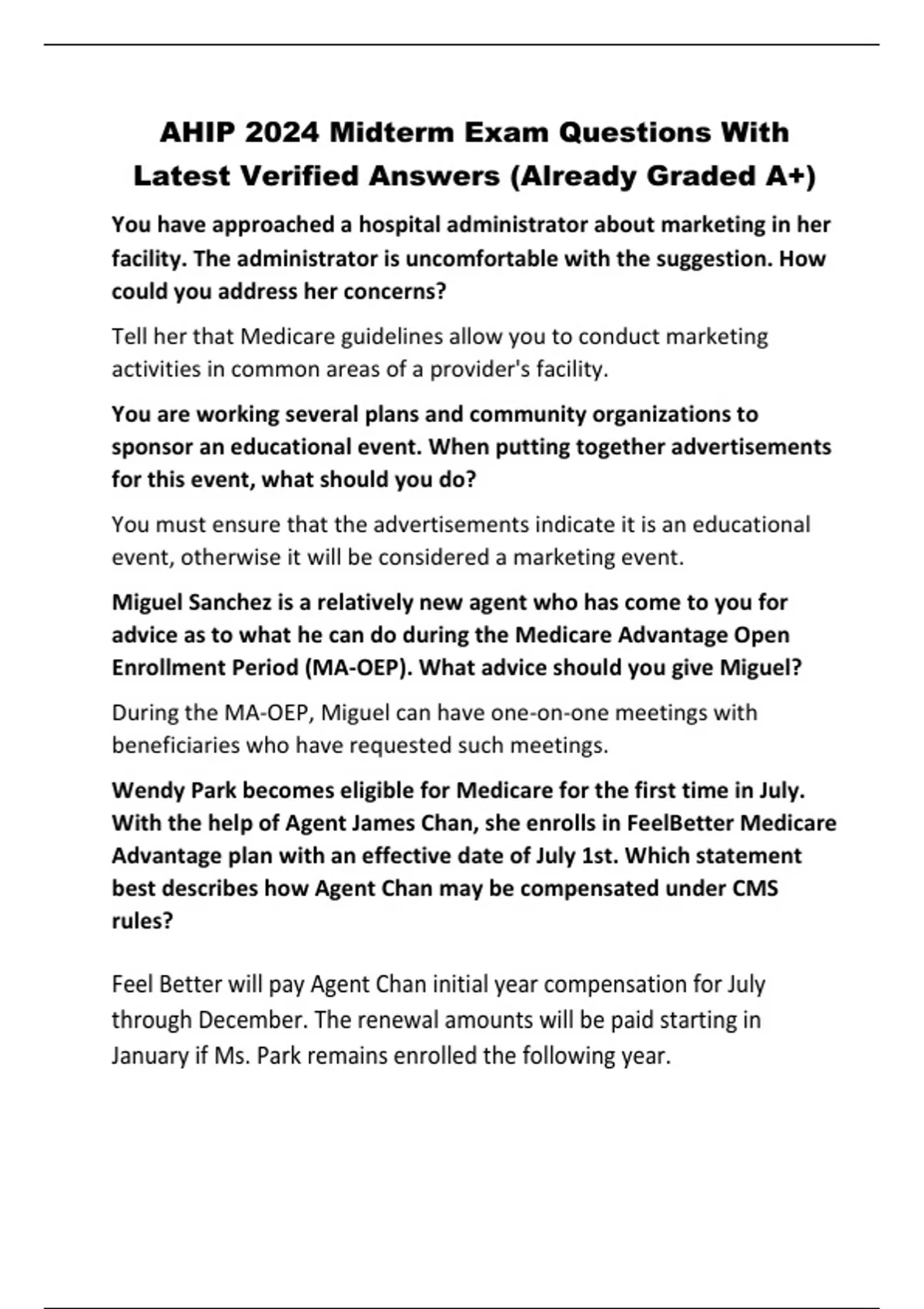 AHIP 2024 Midterm Exam Questions With Latest Verified Answers (Already Graded A+)

You have approached a hospital administrator about marketing in her facility. The administrator is uncomfortable with the suggestion. How could you address her concerns?

Tell her that Medicare guidelines allow you to conduct marketing activities in common areas of a provider's facility.

You are working several plans and community organizations to sponsor an educational event. When putting together advertisements for this event, what should you do?

You must ensure that the advertisements indicate it is an educational event, otherwise it will be considered a marketing event.

Miguel Sanchez is a relatively new agent who has come to you for advice as to what he can do during the Medicare Advantage Open Enrollment Period (MA-OEP). What advice should you give Miguel?

During the MA-OEP, Miguel can have one-on-one meetings with beneficiaries who have requested such meetings.

Wendy Park becomes eligible for Medicare for the first time in July. With the help of Agent James Chan, she enrolls in FeelBetter Medicare Advantage plan with an effective date of July 1st. Which statement best describes how Agent Chan may be compensated under CMS rules?

Feel Better will pay Agent Chan initial year compensation for July through December. The renewal amounts will be paid starting in January if Ms. Park remains enrolled the following year.